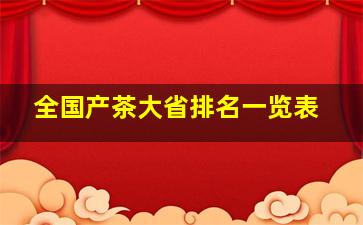 全国产茶大省排名一览表